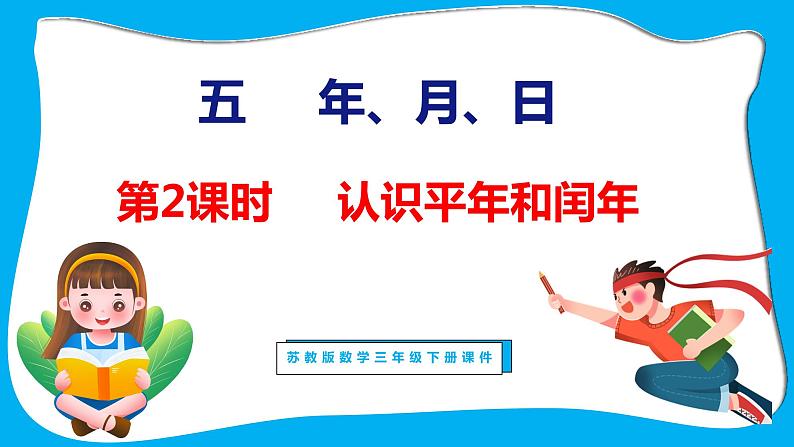 五　年、月、日

第2课时　认识平年和闰年

苏教版数学三年级下册课件